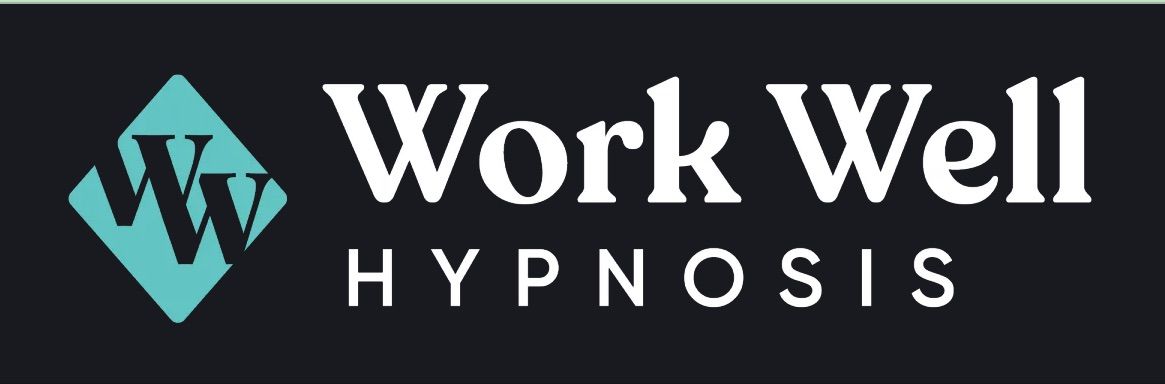 WW

Work Well
HYPNOSIS